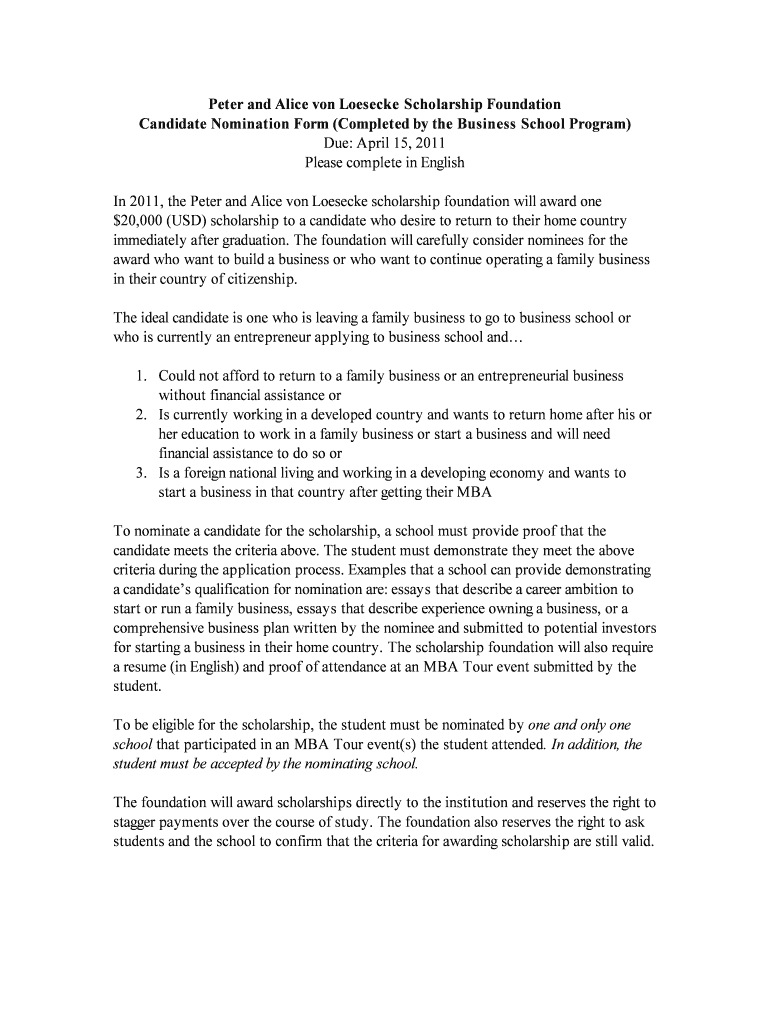 Peter and Alice von Loesecke Scholarship Foundation
Candidate Nomination Form (Completed by the Business School Program)
Due: April 15, 2011
Please complete in English

In 2011, the Peter and Alice von Loesecke scholarship foundation will award one $20,000 (USD) scholarship to a candidate who desire to return to their home country immediately after graduation. The foundation will carefully consider nominees for the award who want to build a business or who want to continue operating a family business in their country of citizenship.

The ideal candidate is one who is leaving a family business to go to business school or who is currently an entrepreneur applying to business school and…

1. Could not afford to return to a family business or an entrepreneurial business without financial assistance or
2. Is currently working in a developed country and wants to return home after his or her education to work in a family business or start a business and will need financial assistance to do so or
3. Is a foreign national living and working in a developing economy and wants to start a business in that country after getting their MBA

To nominate a candidate for the scholarship, a school must provide proof that the candidate meets the criteria above. The student must demonstrate they meet the above criteria during the application process. Examples that a school can provide demonstrating a candidate's qualification for nomination are: essays that describe a career ambition to start or run a family business, essays that describe experience owning a business, or a comprehensive business plan written by the nominee and submitted to potential investors for starting a business in their home country. The scholarship foundation will also require a resume (in English) and proof of attendance at an MBA Tour event submitted by the student.

To be eligible for the scholarship, the student must be nominated by one and only one school that participated in an MBA Tour event(s) the student attended. In addition, the student must be accepted by the nominating school.

The foundation will award scholarships directly to the institution and reserves the right to stagger payments over the course of study. The foundation also reserves the right to ask students and the school to confirm that the criteria for awarding scholarship are still valid.